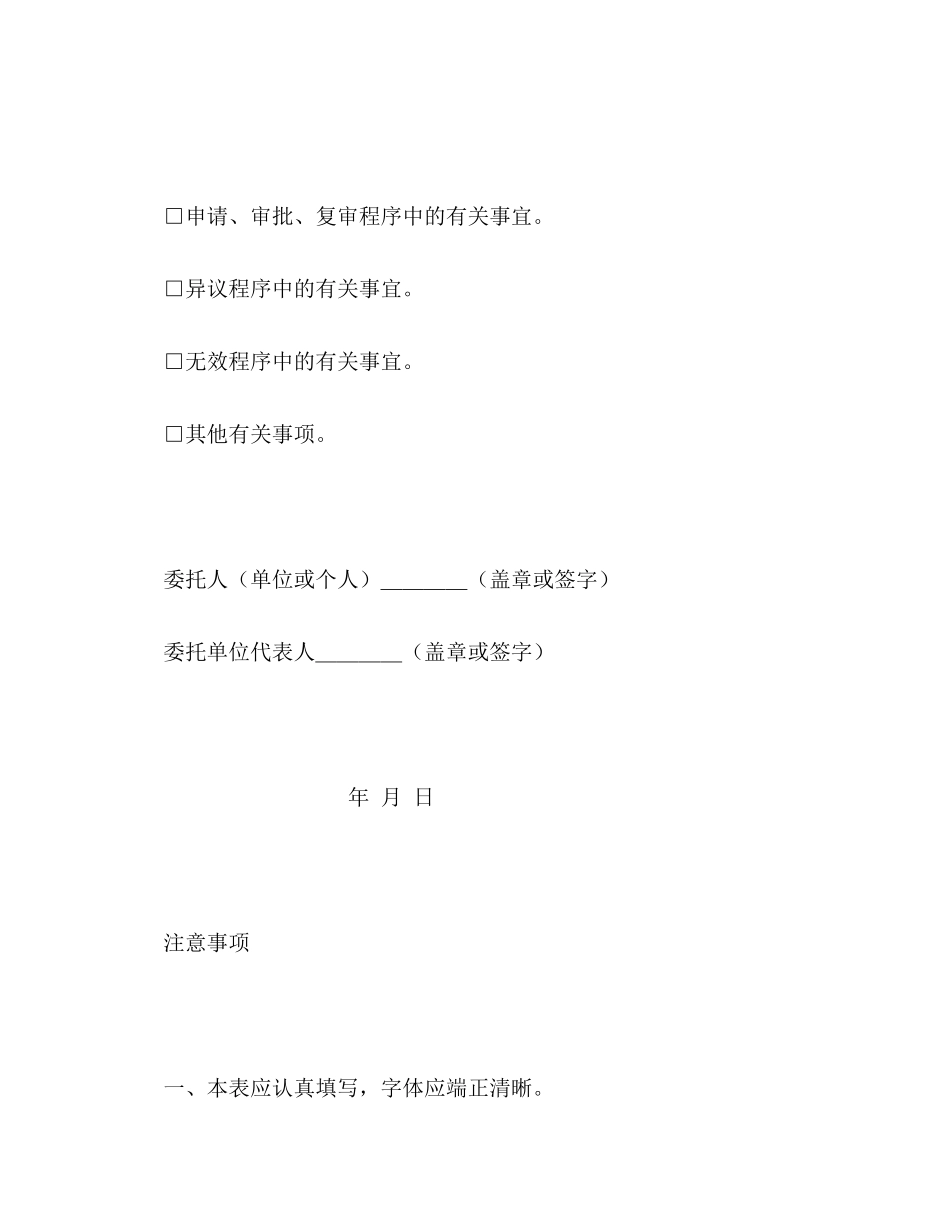 □申请、审批、复审程序中的有关事宜。

□异议程序中的有关事宜。

□无效程序中的有关事宜。

□其他有关事项。

委托人（单位或个人）________（盖章或签字）

委托单位代表人________（盖章或签字）

年 月 日

注意事项

一、本表应认真填写，字体应端正清晰。